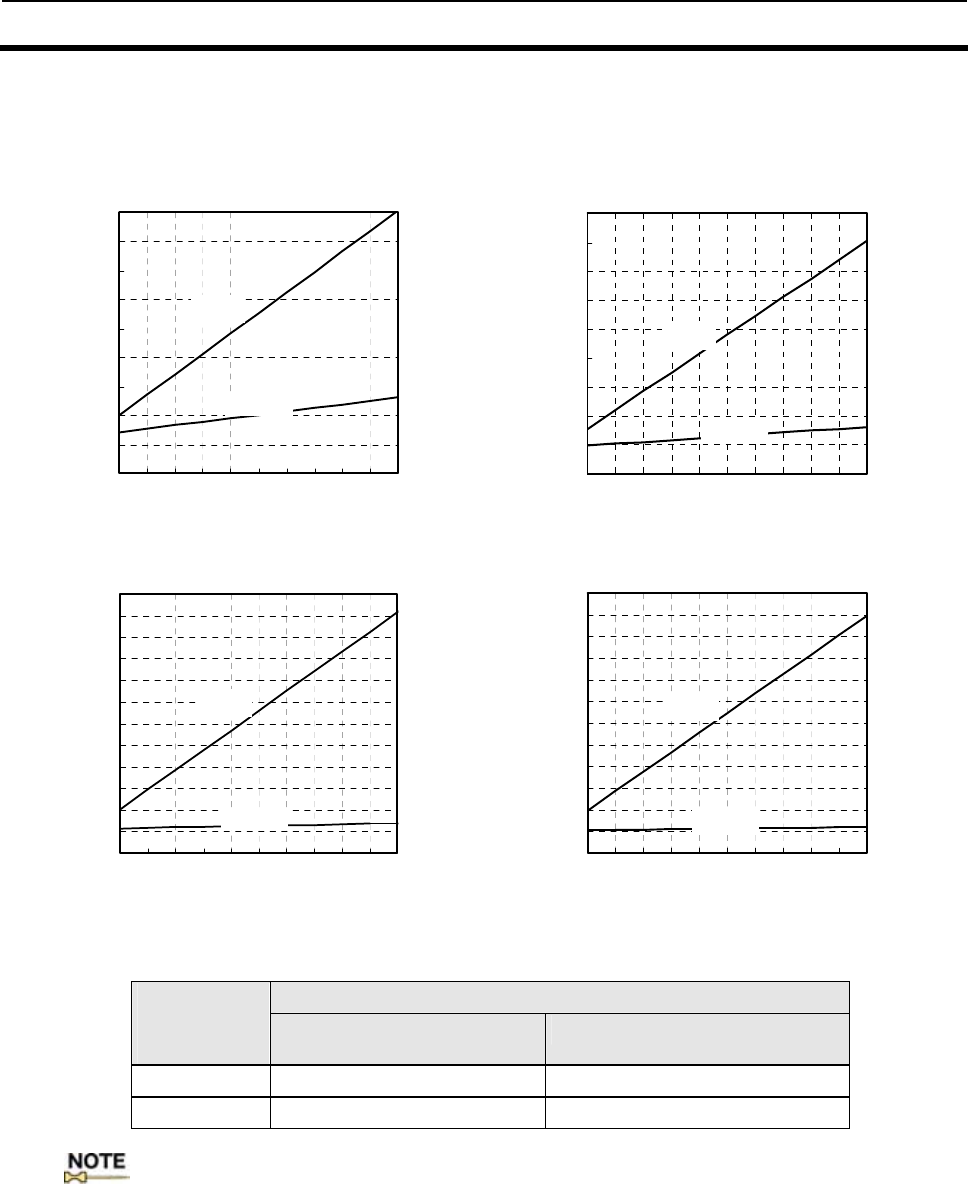 NOTE